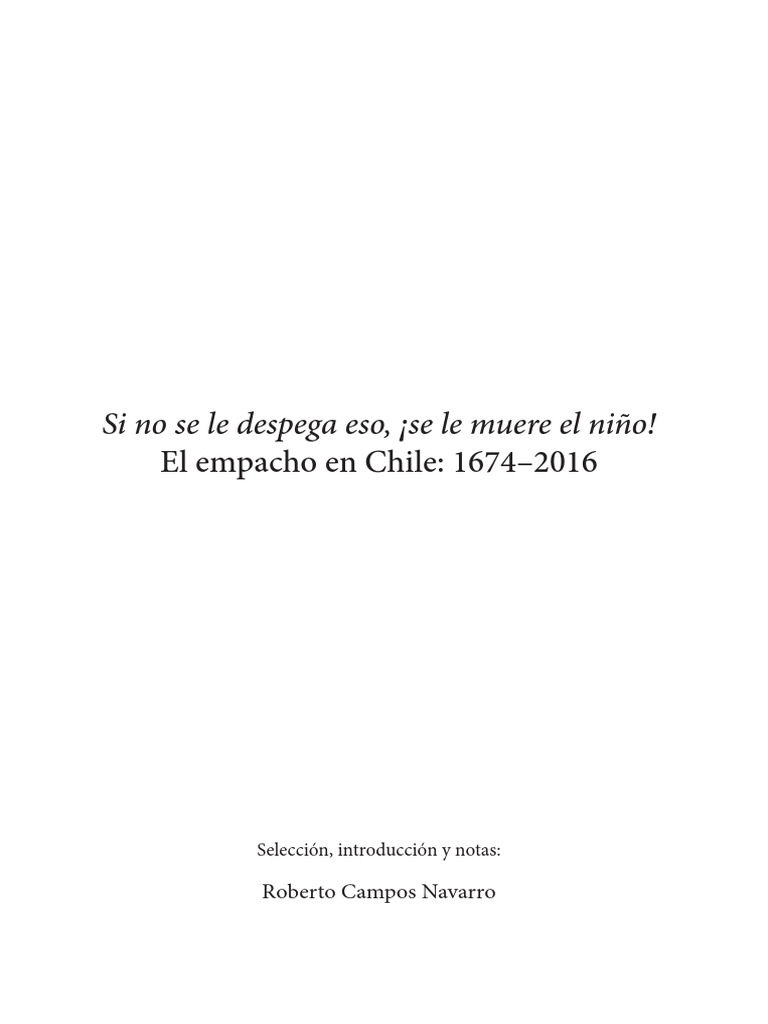 Si no se le despega eso, ¡se le muere el niño!
El empacho en Chile: 1674–2016

Selección, introducción y notas:

Roberto Campos Navarro